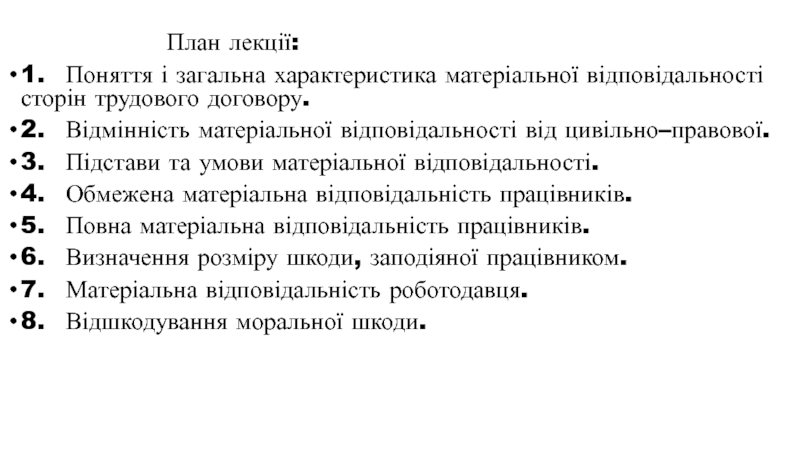 План лекції:

• 1. Поняття і загальна характеристика матеріальної відповідальності сторін трудового договору.
• 2. Відмінність матеріальної відповідальності від цивільно–правової.
• 3. Підстави та умови матеріальної відповідальності.
• 4. Обмежена матеріальна відповідальність працівників.
• 5. Повна матеріальна відповідальність працівників.
• 6. Визначення розміру шкоди, заподіяної працівником.
• 7. Матеріальна відповідальність роботодавця.
• 8. Відшкодування моральної шкоди.